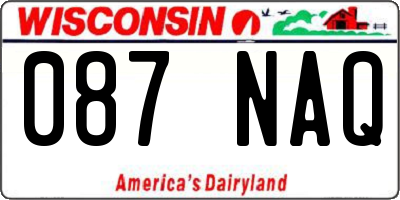 WISCONSIN

087 NAQ

America's Dairyland